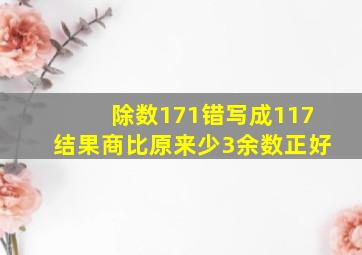 除数171错写成117
结果商比原来少3余数正好